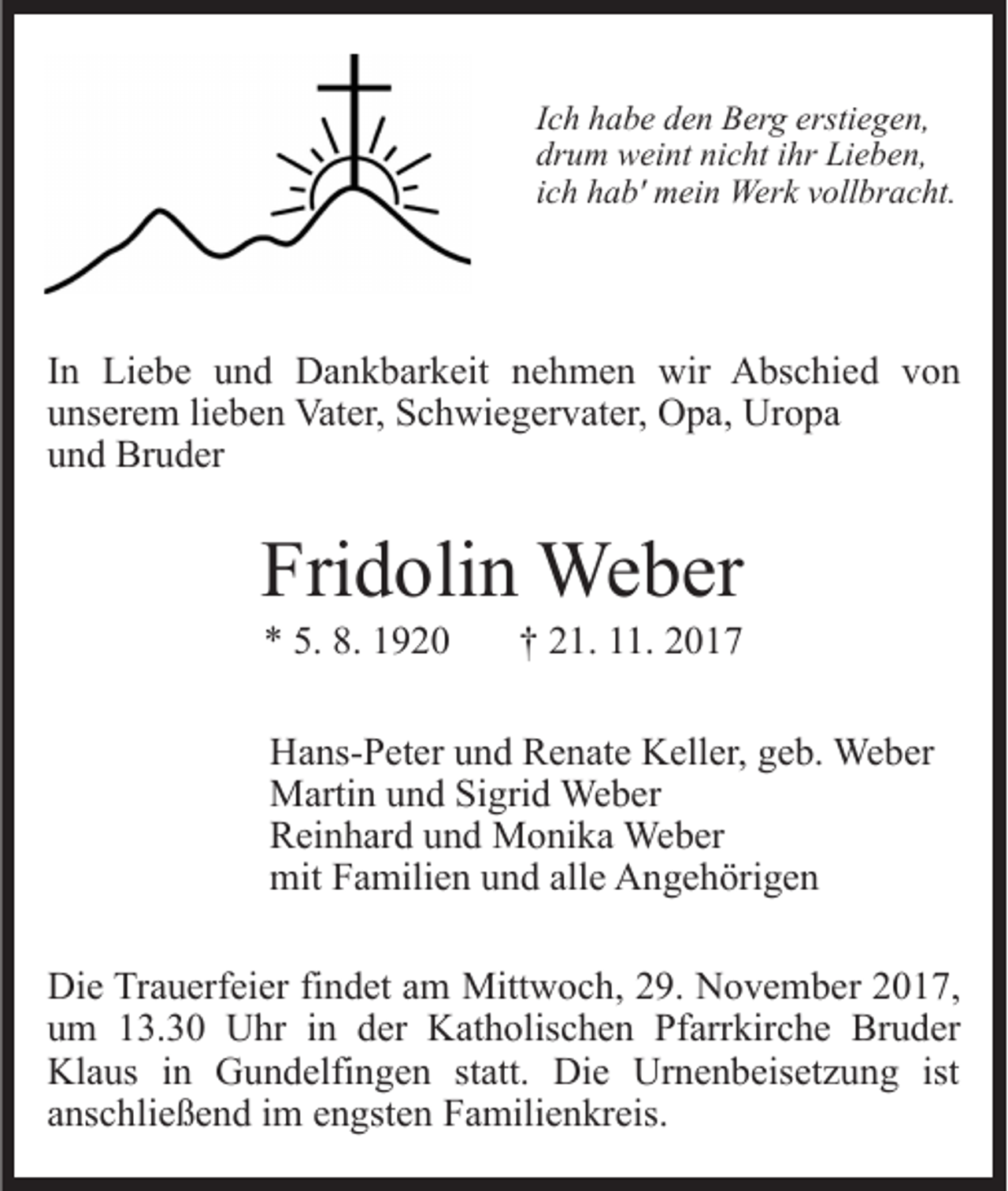 Ich habe den Berg erstiegen,
drum weint nicht ihr Lieben,
ich hab' mein Werk vollbracht.

In Liebe und Dankbarkeit nehmen wir Abschied von unserem lieben Vater, Schwiegervater, Opa, Uropa und Bruder

Fridolin Weber

* 5. 8. 1920 † 21. 11. 2017

Hans-Peter und Renate Keller, geb. Weber
Martin und Sigrid Weber
Reinhard und Monika Weber
mit Familien und alle Angehörigen

Die Trauerfeier findet am Mittwoch, 29. November 2017, um 13.30 Uhr in der Katholischen Pfarrkirche Bruder Klaus in Gundelfingen statt. Die Urnenbeisetzung ist anschließend im engsten Familienkreis.